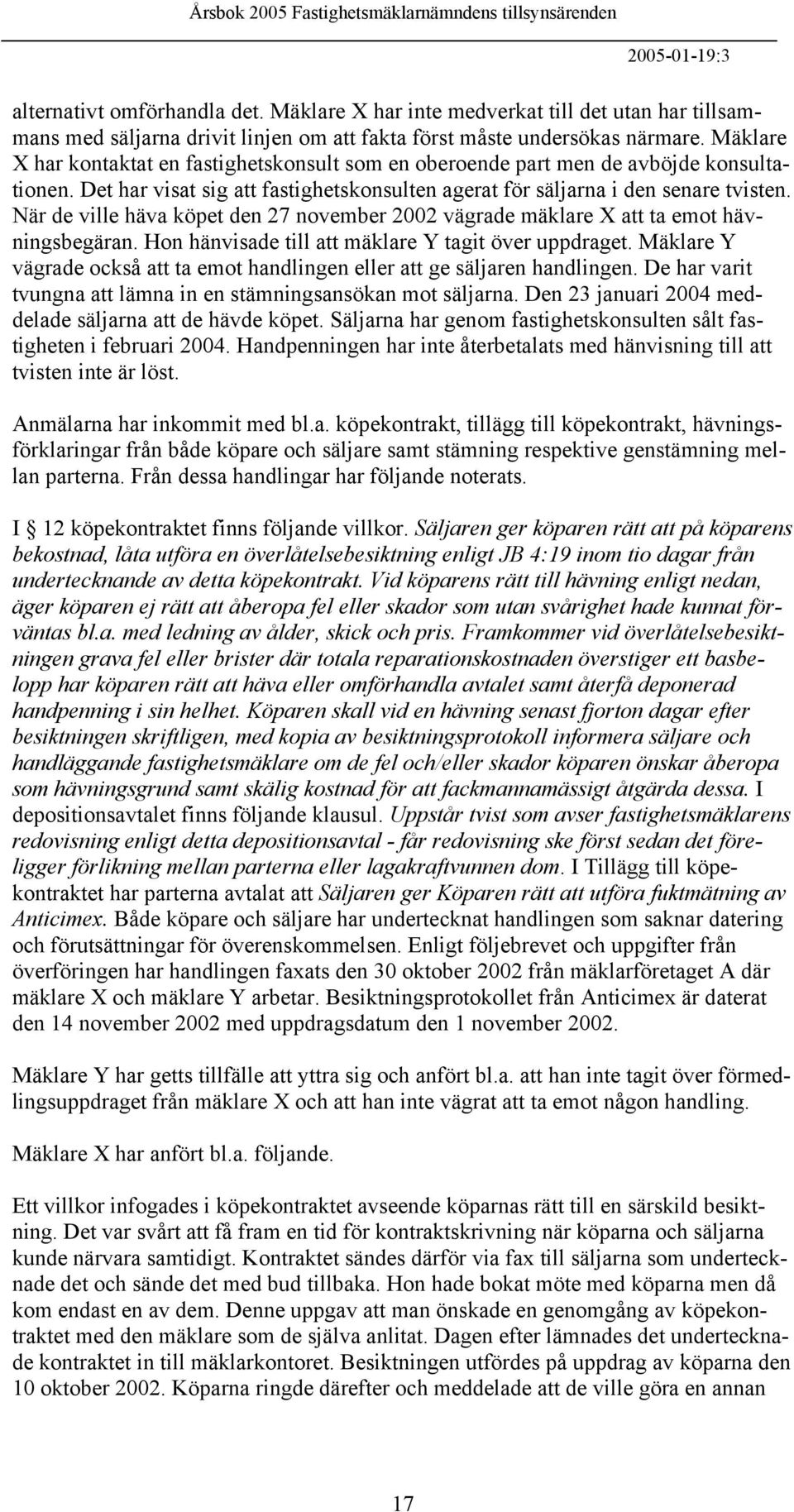 Årsbok 2005 Fastighetsmäklarnämndens tillsynsärenden

2005-01-19:3

alternativt omförhandla det. Mäklare X har inte medverkat till det utan har tillsammans med säljarna drivit linjen om att fakta först måste undersökas närmare. Mäklare X har kontaktat en fastighetskonsult som en oberoende part men de avböjde konsultationen. Det har visat sig att fastighetskonsulten agerat för säljarna i den senare tvisten. När de ville häva köpet den 27 november 2002 vägrade mäklare X att ta emot hävningsbegäran. Hon hänvisade till att mäklare Y tagit över uppdraget. Mäklare Y vägrade också att ta emot handlingen eller att ge säljaren handlingen. De har varit tvungna att lämna in en stämningsansökan mot säljarna. Den 23 januari 2004 meddelade säljarna att de hävde köpet. Säljarna har genom fastighetskonsulten sålt fastigheten i februari 2004. Handpenningen har inte återbetalats med hänvisning till att tvisten inte är löst.

Anmälarna har inkommit med bl.a. köpekontrakt, tillägg till köpekontrakt, hävningsförklaringar från både köpare och säljare samt stämning respektive genstämning mellan parterna. Från dessa handlingar har följande noterats.

I § 12 köpekontraktet finns följande villkor. Säljaren ger köparen rätt att på köparens bekostnad, låta utföra en överlåtelsebesiktning enligt JB 4:19 inom tio dagar från undertecknande av detta köpekontrakt. Vid köparens rätt till hävning enligt nedan, äger köparen ej rätt att åberopa fel eller skador som utan svårighet hade kunnat förväntas bl.a. med ledning av ålder, skick och pris. Framkommer vid överlåtelsebesiktningen grava fel eller brister där totala reparationskostnaden överstiger ett basbelopp har köparen rätt att häva eller omförhandla avtalet samt återfå deponerad handpenning i sin helhet. Köparen skall vid en hävning senast fjorton dagar efter besiktningen skriftligen, med kopia av besiktningsprotokoll informera säljare och handläggande fastighetsmäklare om de fel och/eller skador köparen önskar åberopa som hävningsgrund samt skälig kostnad för att fackmannamässigt åtgärda dessa. I depositionsavtalet finns följande klausul. Uppstår tvist som avser fastighetsmäklarens redovisning enligt detta depositionsavtal - får redovisning ske först sedan det föreligger förlikning mellan parterna eller lagakraftvunnen dom. I Tillägg till köpekontraktet har parterna avtalat att Säljaren ger Köparen rätt att utföra fuktmätning av Anticimex. Både köpare och säljare har undertecknat handlingen som saknar datering och förutsättningar för överenskommelsen. Enligt följebrevet och uppgifter från överföringen har handlingen faxats den 30 oktober 2002 från mäklarföretaget A där mäklare X och mäklare Y arbetar. Besiktningsprotokollet från Anticimex är daterat den 14 november 2002 med uppdragsdatum den 1 november 2002.

Mäklare Y har getts tillfälle att yttra sig och anfört bl.a. att han inte tagit över förmedlingsuppdraget från mäklare X och att han inte vägrat att ta emot någon handling.

Mäklare X har anfört bl.a. följande.

Ett villkor infogades i köpekontraktet avseende köparnas rätt till en särskild besiktning. Det var svårt att få fram en tid för kontraktskrivning när köparna och säljarna kunde närvara samtidigt. Kontraktet sändes därför via fax till säljarna som undertecknade det och sände det med bud tillbaka. Hon hade bokat möte med köparna men då kom endast en av dem. Denne uppgav att man önskade en genomgång av köpekontraktet med den mäklare som de själva anlitat. Dagen efter lämnades det undertecknade kontraktet in till mäklarkontoret. Besiktningen utfördes på uppdrag av köparna den 10 oktober 2002. Köparna ringde därefter och meddelade att de ville göra en annan

17